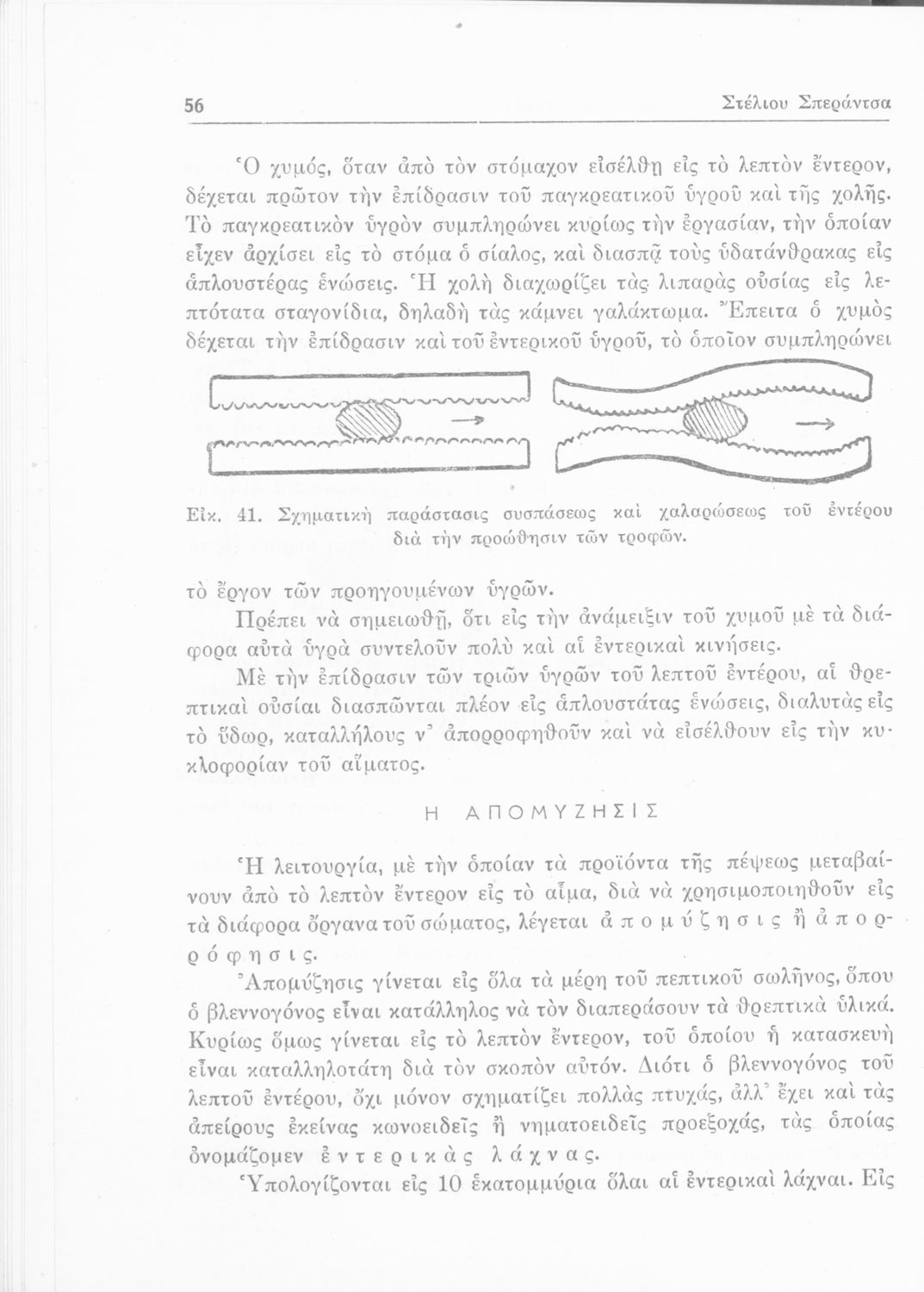 56 Στέλιου Σπεράντσα

Ὁ χυμός, ὅταν ἀπὸ τὸν στόμαχον εἰσέλθῃ εἰς τὸ λεπτὸν ἔντερον, δέχεται πρῶτον τὴν ἐπίδρασιν τοῦ παγκρεατικοῦ ὑγροῦ καὶ τῆς χολῆς. Τὸ παγκρεατικὸν ὑγρὸν συμπληρώνει κυρίως τὴν ἐργασίαν, τὴν ὁποίαν εἶχεν ἀρχίσει εἰς τὸ στόμα ὁ σίαλος, καὶ διασπᾷ τοὺς ὑδατάνθρακας εἰς ἁπλουστέρας ἑνώσεις. Ἡ χολὴ διαχωρίζει τὰς λιπαρὰς οὐσίας εἰς λεπτότατα σταγονίδια, δηλαδὴ τὰς κάμνει γαλάκτωμα. Ἔπειτα ὁ χυμὸς δέχεται τὴν ἐπίδρασιν καὶ τοῦ ἐντερικοῦ ὑγροῦ, τὸ ὁποῖον συμπληρώνει

Εἰκ. 41. Σχηματικὴ παράστασις συσπάσεως καὶ χαλαρώσεως τοῦ ἐντέρου διὰ τὴν προώθησιν τῶν τροφῶν.

τὸ ἔργον τῶν προηγουμένων ὑγρῶν.

Πρέπει νὰ σημειωθῇ, ὅτι εἰς τὴν ἀνάμειξιν τοῦ χυμοῦ μὲ τὰ διάφορα αὐτὰ ὑγρὰ συντελοῦν πολὺ καὶ αἱ ἐντερικαὶ κινήσεις.

Μὲ τὴν ἐπίδρασιν τῶν τριῶν ὑγρῶν τοῦ λεπτοῦ ἐντέρου, αἱ θρεπτικαὶ οὐσίαι διασπῶνται πλέον εἰς ἁπλουστάτας ἑνώσεις, διαλυτὰς εἰς τὸ ὕδωρ, καταλλήλους ν' ἀπορροφηθοῦν καὶ νὰ εἰσέλθουν εἰς τὴν κυκλοφορίαν τοῦ αἵματος.

Η ΑΠΟΜΥΖΗΣΙΣ

Ἡ λειτουργία, μὲ τὴν ὁποίαν τὰ προϊόντα τῆς πέψεως μεταβαίνουν ἀπὸ τὸ λεπτὸν ἔντερον εἰς τὸ αἷμα, διὰ νὰ χρησιμοποιηθοῦν εἰς τὰ διάφορα ὄργανα τοῦ σώματος, λέγεται ἀπομύζησις ἢ ἀπορρόφησις.

Ἀπομύζησις γίνεται εἰς ὅλα τὰ μέρη τοῦ πεπτικοῦ σωλῆνος, ὅπου ὁ βλεννογόνος εἶναι κατάλληλος νὰ τὸν διαπεράσουν τὰ θρεπτικὰ ὑλικά. Κυρίως ὅμως γίνεται εἰς τὸ λεπτὸν ἔντερον, τοῦ ὁποίου ἡ κατασκευὴ εἶναι καταλληλοτάτη διὰ τὸν σκοπὸν αὐτόν. Διότι ὁ βλεννογόνος τοῦ λεπτοῦ ἐντέρου, ὄχι μόνον σχηματίζει πολλὰς πτυχάς, ἀλλ' ἔχει καὶ τὰς ἀπείρους ἐκείνας κωνοειδεῖς ἢ νηματοειδεῖς προεξοχάς, τὰς ὁποίας ὀνομάζομεν ἐντερικὰς λάχνας.

Ὑπολογίζονται εἰς 10 ἑκατομμύρια ὅλαι αἱ ἐντερικαὶ λάχναι. Εἰς